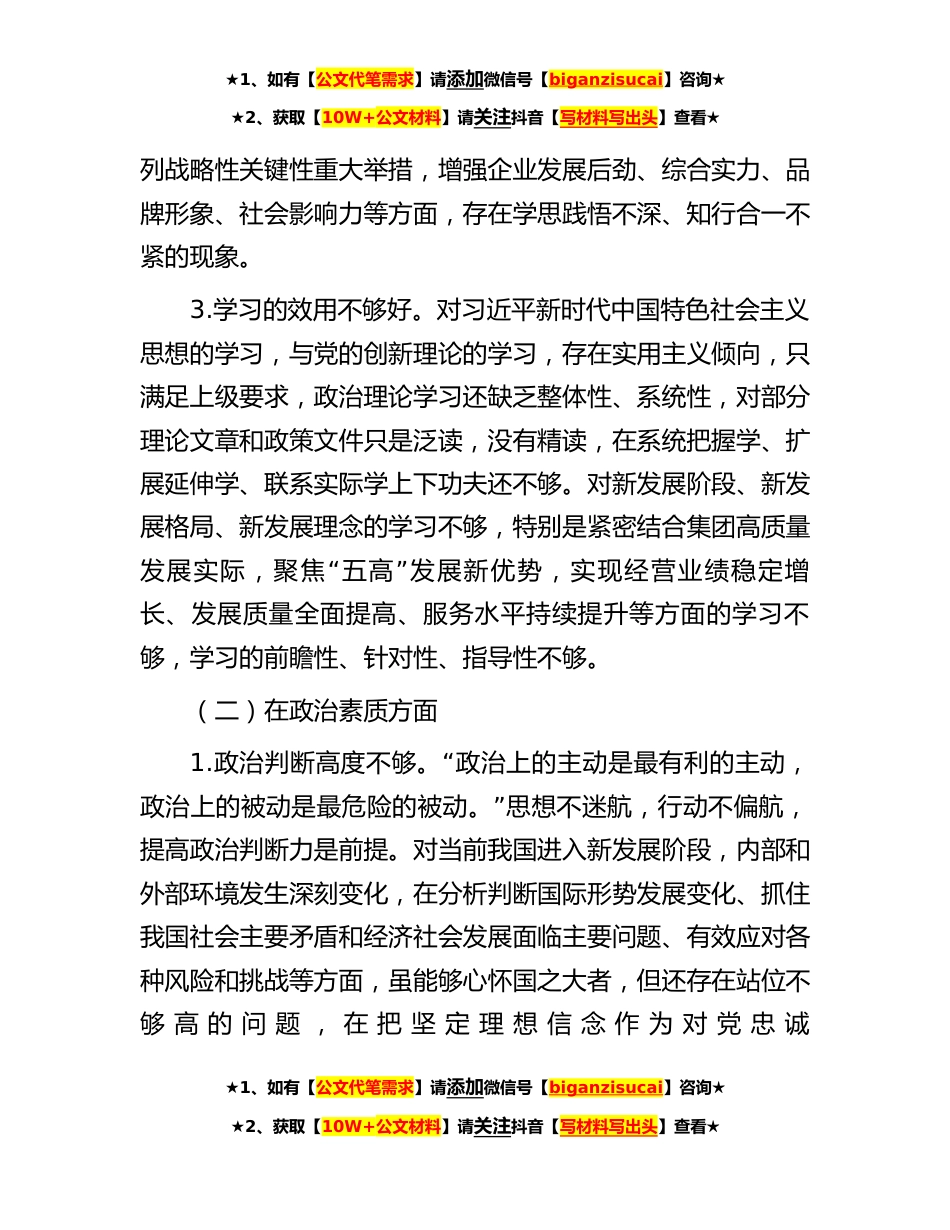 ★1、如有【公文代笔需求】请添加微信号【biganzisucai】咨询★

★2、获取【10W+公文材料】请关注抖音【写材料写出头】查看★

列战略性关键性重大举措，增强企业发展后劲、综合实力、品牌形象、社会影响力等方面，存在学思践悟不深、知行合一不紧的现象。

3.学习的效用不够好。对习近平新时代中国特色社会主义思想的学习，与党的创新理论的学习，存在实用主义倾向，只满足上级要求，政治理论学习还缺乏整体性、系统性，对部分理论文章和政策文件只是泛读，没有精读，在系统把握学、扩展延伸学、联系实际学上下功夫还不够。对新发展阶段、新发展格局、新发展理念的学习不够，特别是紧密结合集团高质量发展实际，聚焦“五高”发展新优势，实现经营业绩稳定增长、发展质量全面提高、服务水平持续提升等方面的学习不够，学习的前瞻性、针对性、指导性不够。

（二）在政治素质方面

1.政治判断高度不够。“政治上的主动是最有利的主动，政治上的被动是最危险的被动。”思想不迷航，行动不偏航，提高政治判断力是前提。对当前我国进入新发展阶段，内部和外部环境发生深刻变化，在分析判断国际形势发展变化、抓住我国社会主要矛盾和经济社会发展面临主要问题、有效应对各种风险和挑战等方面，虽能够心怀国之大者，但还存在站位不够高的问题，在把坚定理想信念作为对党忠诚

★1、如有【公文代笔需求】请添加微信号【biganzisucai】咨询★

★2、获取【10W+公文材料】请关注抖音【写材料写出头】查看★